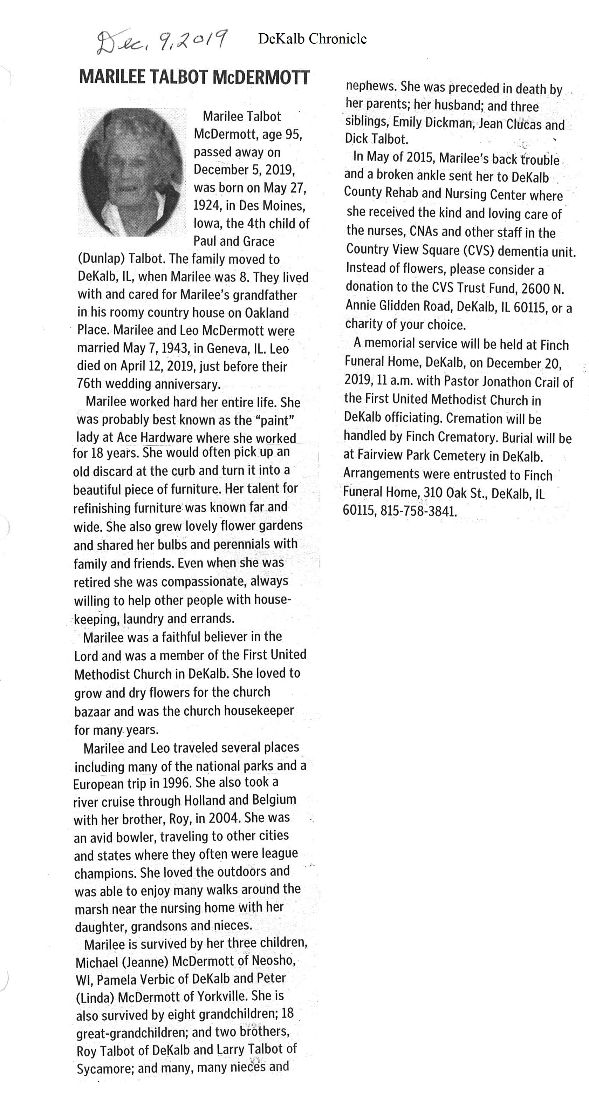 Dec. 9, 2019 DeKalb Chronicle

MARILEE TALBOT McDERMOTT

Marilee Talbot McDermott, age 95, passed away on December 5, 2019, was born on May 27, 1924, in Des Moines, Iowa, the 4th child of Paul and Grace (Dunlap) Talbot. The family moved to DeKalb, IL, when Marilee was 8. They lived with and cared for Marilee's grandfather in his roomy country house on Oakland Place. Marilee and Leo McDermott were married May 7, 1943, in Geneva, IL. Leo died on April 12, 2019, just before their 76th wedding anniversary.

Marilee worked hard her entire life. She was probably best known as the "paint" lady at Ace Hardware where she worked for 18 years. She would often pick up an old discard at the curb and turn it into a beautiful piece of furniture. Her talent for refinishing furniture was known far and wide. She also grew lovely flower gardens and shared her bulbs and perennials with family and friends. Even when she was retired she was compassionate, always willing to help other people with housekeeping, laundry and errands.

Marilee was a faithful believer in the Lord and was a member of the First United Methodist Church in DeKalb. She loved to grow and dry flowers for the church bazaar and was the church housekeeper for many years.

Marilee and Leo traveled several places including many of the national parks and a European trip in 1996. She also took a river cruise through Holland and Belgium with her brother, Roy, in 2004. She was an avid bowler, traveling to other cities and states where they often were league champions. She loved the outdoors and was able to enjoy many walks around the marsh near the nursing home with her daughter, grandsons and nieces.

Marilee is survived by her three children, Michael (Jeanne) McDermott of Neosho, WI, Pamela Verbic of DeKalb and Peter (Linda) McDermott of Yorkville. She is also survived by eight grandchildren; 18 great-grandchildren; and two brothers, Roy Talbot of DeKalb and Larry Talbot of Sycamore; and many, many nieces and nephews. She was preceded in death by her parents; her husband; and three siblings, Emily Dickman, Jean Clucas and Dick Talbot.

In May of 2015, Marilee's back trouble and a broken ankle sent her to DeKalb County Rehab and Nursing Center where she received the kind and loving care of the nurses, CNAs and other staff in the Country View Square (CVS) dementia unit. Instead of flowers, please consider a donation to the CVS Trust Fund, 2600 N. Annie Glidden Road, DeKalb, IL 60115, or a charity of your choice.

A memorial service will be held at Finch Funeral Home, DeKalb, on December 20, 2019, 11 a.m. with Pastor Jonathon Crail of the First United Methodist Church in DeKalb officiating. Cremation will be handled by Finch Crematory. Burial will be at Fairview Park Cemetery in DeKalb. Arrangements were entrusted to Finch Funeral Home, 310 Oak St., DeKalb, IL 60115, 815-758-3841.